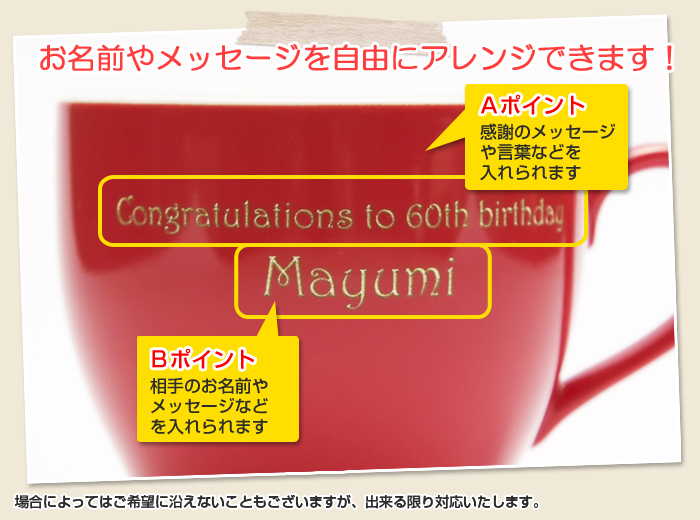 お名前やメッセージを自由にアレンジできます！

Aポイント
感謝のメッセージや言葉などを入れられます

Congratulations to 60th birthday

Mayumi

Bポイント
相手のお名前やメッセージなどを入れられます

場合によってはご希望に沿えないこともございますが、出来る限り対応いたします。